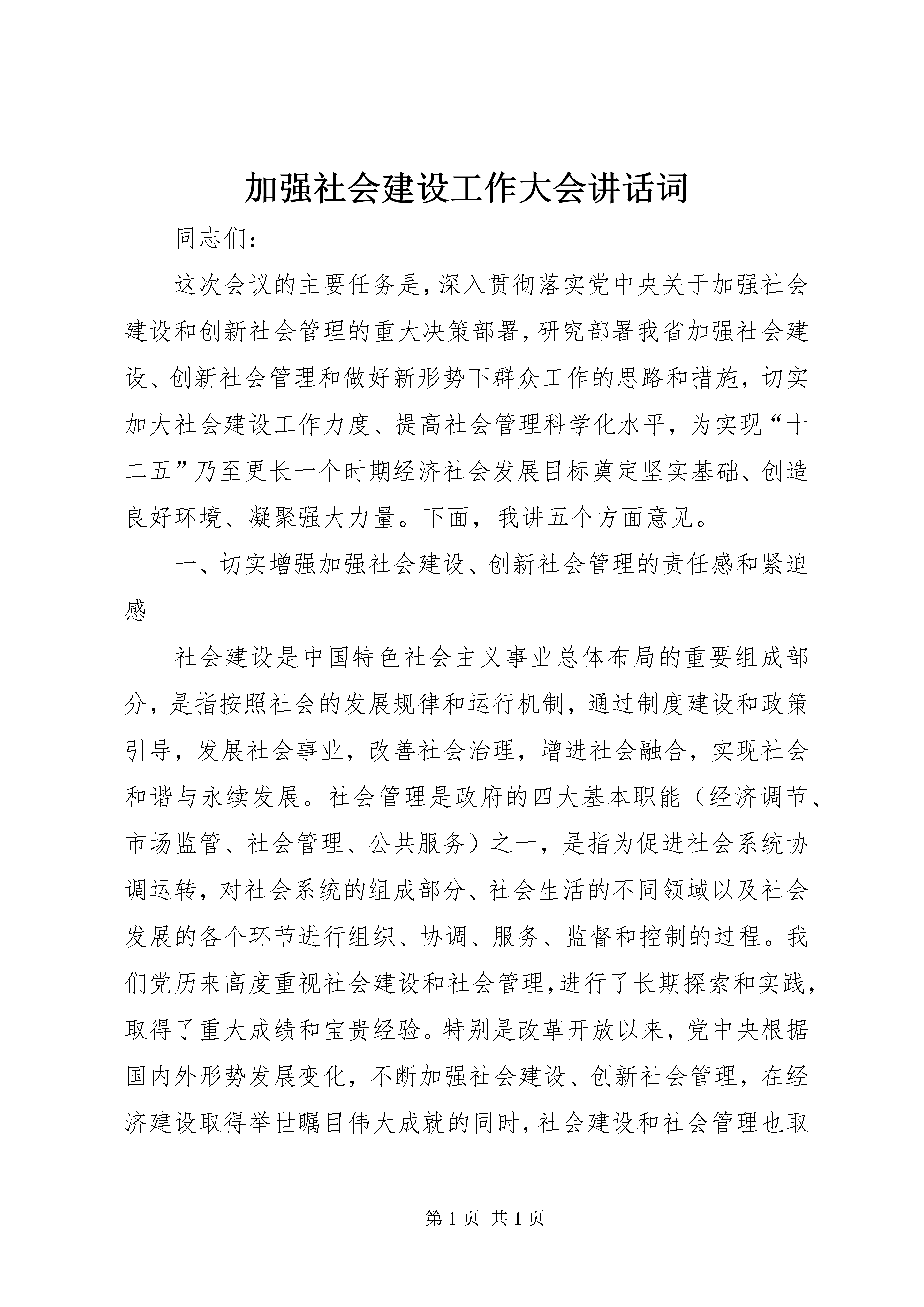 加强社会建设工作大会讲话词

同志们：

这次会议的主要任务是，深入贯彻落实党中央关于加强社会建设和创新社会管理的重大决策部署，研究部署我省加强社会建设、创新社会管理和做好新形势下群众工作的思路和措施，切实加大社会建设工作力度、提高社会管理科学化水平，为实现“十二五”乃至更长一个时期经济社会发展目标奠定坚实基础、创造良好环境、凝聚强大力量。下面，我讲五个方面意见。

一、切实增强加强社会建设、创新社会管理的责任感和紧迫感

社会建设是中国特色社会主义事业总体布局的重要组成部分，是指按照社会的发展规律和运行机制，通过制度建设和政策引导，发展社会事业，改善社会治理，增进社会融合，实现社会和谐与永续发展。社会管理是政府的四大基本职能（经济调节、市场监管、社会管理、公共服务）之一，是指为促进社会系统协调运转，对社会系统的组成部分、社会生活的不同领域以及社会发展的各个环节进行组织、协调、服务、监督和控制的过程。我们党历来高度重视社会建设和社会管理，进行了长期探索和实践，取得了重大成绩和宝贵经验。特别是改革开放以来，党中央根据国内外形势发展变化，不断加强社会建设、创新社会管理，在经济建设取得举世瞩目伟大成就的同时，社会建设和社会管理也取

第 1 页 共 1 页